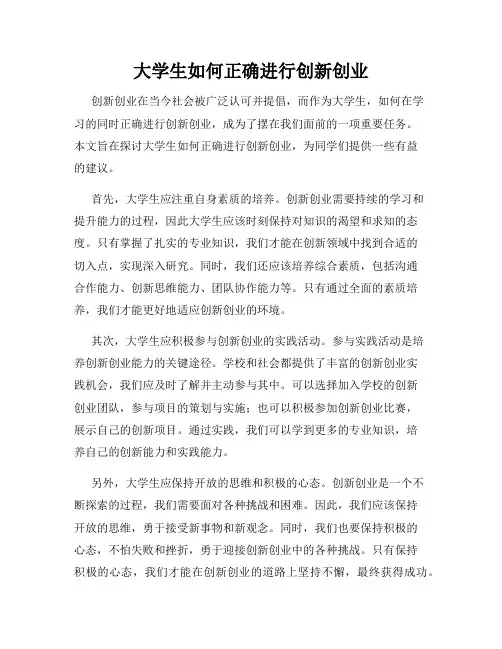 大学生如何正确进行创新创业

创新创业在当今社会被广泛认可并提倡，而作为大学生，如何在学习的同时正确进行创新创业，成为了摆在我们面前的一项重要任务。本文旨在探讨大学生如何正确进行创新创业，为同学们提供一些有益的建议。

首先，大学生应注重自身素质的培养。创新创业需要持续的学习和提升能力的过程，因此大学生应该时刻保持对知识的渴望和求知的态度。只有掌握了扎实的专业知识，我们才能在创新领域中找到合适的切入点，实现深入研究。同时，我们还应该培养综合素质，包括沟通合作能力、创新思维能力、团队协作能力等。只有通过全面的素质培养，我们才能更好地适应创新创业的环境。

其次，大学生应积极参与创新创业的实践活动。参与实践活动是培养创新创业能力的关键途径。学校和社会都提供了丰富的创新创业实践机会，我们应及时了解并主动参与其中。可以选择加入学校的创新创业团队，参与项目的策划与实施；也可以积极参加创新创业比赛，展示自己的创新项目。通过实践，我们可以学到更多的专业知识，培养自己的创新能力和实践能力。

另外，大学生应保持开放的思维和积极的心态。创新创业是一个不断探索的过程，我们需要面对各种挑战和困难。因此，我们应该保持开放的思维，勇于接受新事物和新观念。同时，我们也要保持积极的心态，不怕失败和挫折，勇于迎接创新创业中的各种挑战。只有保持积极的心态，我们才能在创新创业的道路上坚持不懈，最终获得成功。